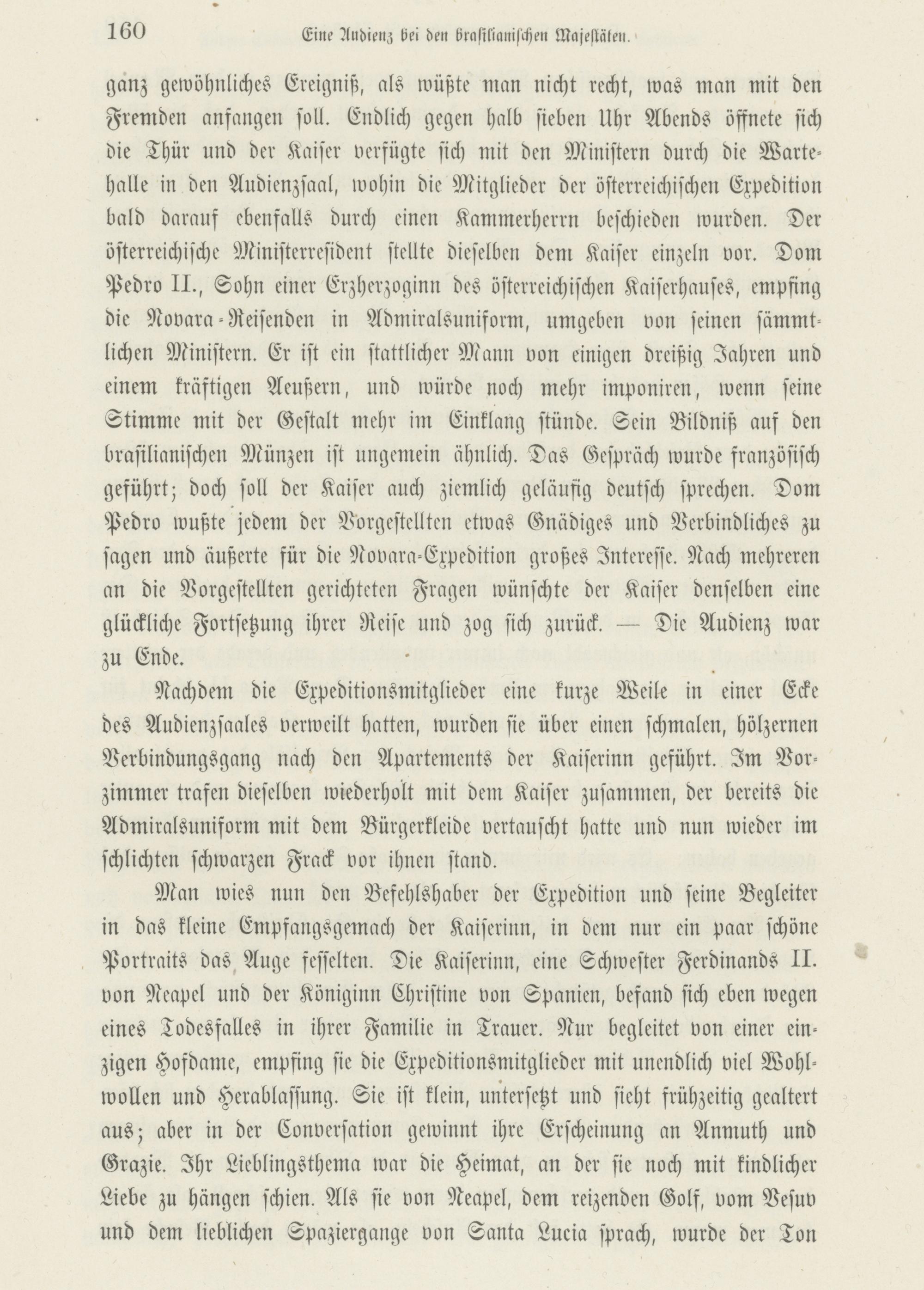 160 Eine Audienz bei den brasilianischen Majestäten.

ganz gewöhnliches Ereigniß, als wüßte man nicht recht, was man mit den Fremden anfangen soll. Endlich gegen halb sieben Uhr Abends öffnete sich die Thür und der Kaiser verfügte sich mit den Ministern durch die Wartehalle in den Audienzsaal, wohin die Mitglieder der österreichischen Expedition bald darauf ebenfalls durch einen Kammerherrn beschieden wurden. Der österreichische Ministerresident stellte dieselben dem Kaiser einzeln vor. Dom Pedro II., Sohn einer Erzherzoginn des österreichischen Kaiserhauses, empfing die Novara-Reisenden in Admiralsuniform, umgeben von seinen sämmtlichen Ministern. Er ist ein stattlicher Mann von einigen dreißig Jahren und einem kräftigen Aeußern, und würde noch mehr imponiren, wenn seine Stimme mit der Gestalt mehr im Einklang stünde. Sein Bildniß auf den brasilianischen Münzen ist ungemein ähnlich. Das Gespräch wurde französisch geführt; doch soll der Kaiser auch ziemlich geläufig deutsch sprechen. Dom Pedro wußte jedem der Vorgestellten etwas Gnädiges und Verbindliches zu sagen und äußerte für die Novara-Expedition großes Interesse. Nach mehreren an die Vorgestellten gerichteten Fragen wünschte der Kaiser denselben eine glückliche Fortsetzung ihrer Reise und zog sich zurück. — Die Audienz war zu Ende.

Nachdem die Expeditionsmitglieder eine kurze Weile in einer Ecke des Audienzsaales verweilt hatten, wurden sie über einen schmalen, hölzernen Verbindungsgang nach den Apartements der Kaiserinn geführt. Im Vorzimmer trafen dieselben wiederholt mit dem Kaiser zusammen, der bereits die Admiralsuniform mit dem Bürgerkleide vertauscht hatte und nun wieder im schlichten schwarzen Frack vor ihnen stand.

Man wies nun den Befehlshaber der Expedition und seine Begleiter in das kleine Empfangsgemach der Kaiserinn, in dem nur ein paar schöne Portraits das Auge fesselten. Die Kaiserinn, eine Schwester Ferdinands II. von Neapel und der Königinn Christine von Spanien, befand sich eben wegen eines Todesfalles in ihrer Familie in Trauer. Nur begleitet von einer einzigen Hofdame, empfing sie die Expeditionsmitglieder mit unendlich viel Wohlwollen und Herablassung. Sie ist klein, untersetzt und sieht frühzeitig gealtert aus; aber in der Conversation gewinnt ihre Erscheinung an Anmuth und Grazie. Ihr Lieblingsthema war die Heimat, an der sie noch mit kindlicher Liebe zu hängen schien. Als sie von Neapel, dem reizenden Golf, vom Vesuv und dem lieblichen Spaziergange von Santa Lucia sprach, wurde der Ton